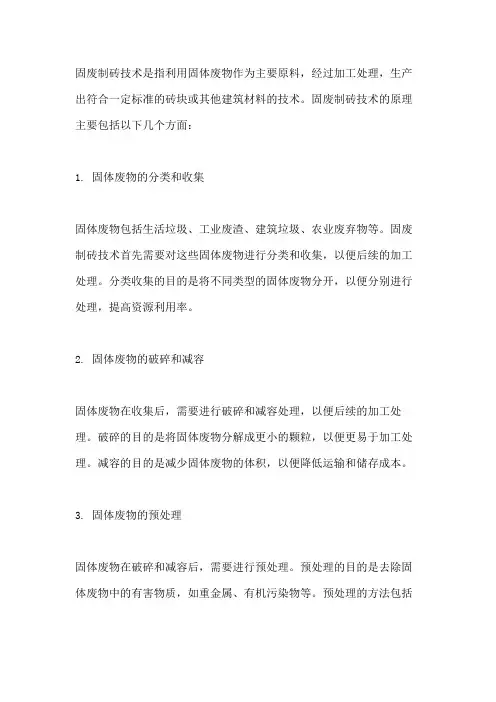 固废制砖技术是指利用固体废物作为主要原料，经过加工处理，生产出符合一定标准的砖块或其他建筑材料的技术。固废制砖技术的原理主要包括以下几个方面：

1. 固体废物的分类和收集

固体废物包括生活垃圾、工业废渣、建筑垃圾、农业废弃物等。固废制砖技术首先需要对这些固体废物进行分类和收集，以便后续的加工处理。分类收集的目的是将不同类型的固体废物分开，以便分别进行处理，提高资源利用率。

2. 固体废物的破碎和减容

固体废物在收集后，需要进行破碎和减容处理，以便后续的加工处理。破碎的目的是将固体废物分解成更小的颗粒，以便更易于加工处理。减容的目的是减少固体废物的体积，以便降低运输和储存成本。

3. 固体废物的预处理

固体废物在破碎和减容后，需要进行预处理。预处理的目的是去除固体废物中的有害物质，如重金属、有机污染物等。预处理的方法包括